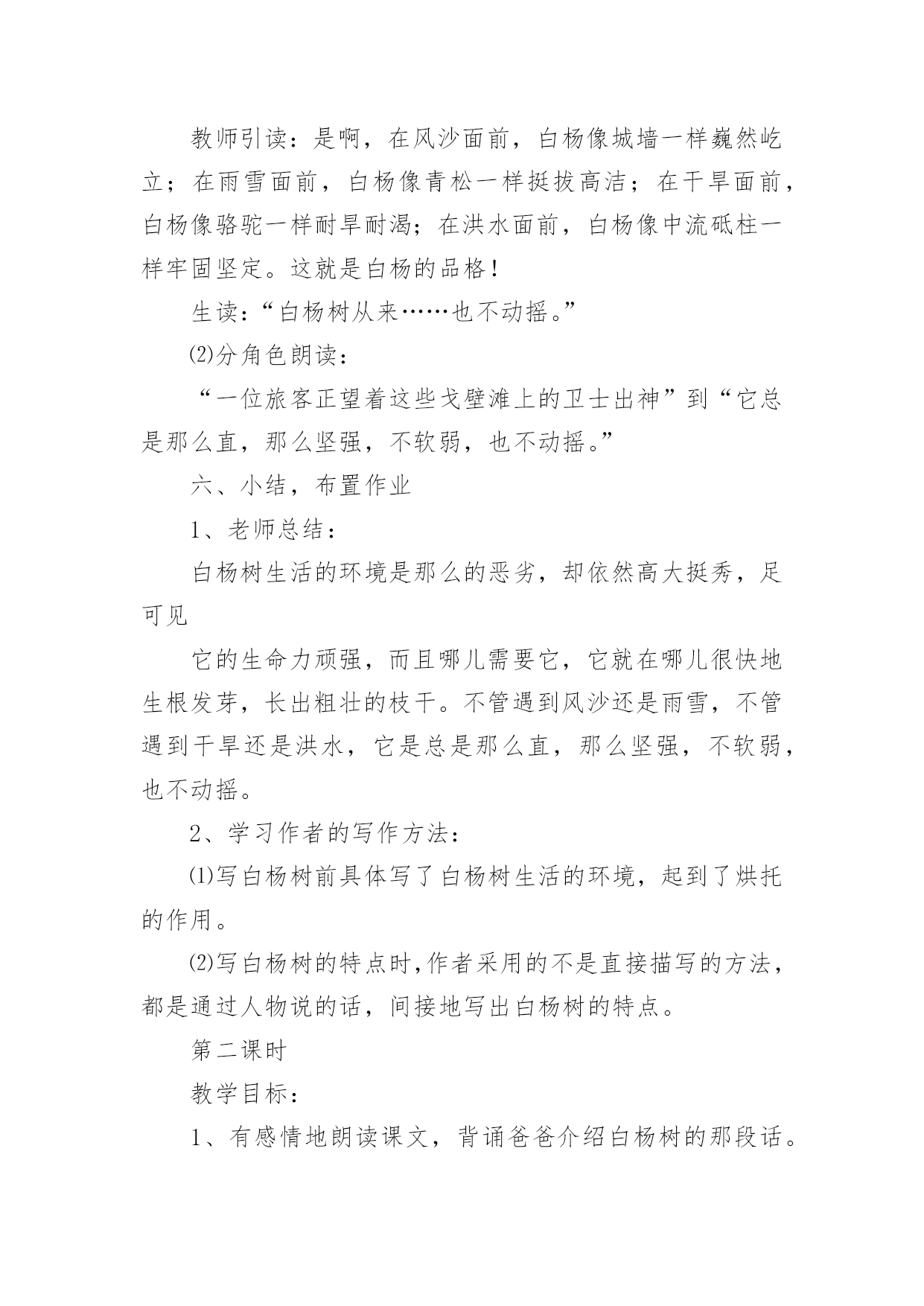 教师引读：是啊，在风沙面前，白杨像城墙一样巍然屹立；在雨雪面前，白杨像青松一样挺拔高洁；在干旱面前，白杨像骆驼一样耐旱耐渴；在洪水面前，白杨像中流砥柱一样牢固坚定。这就是白杨的品格！

生读：“白杨树从来……也不动摇。”

⑵分角色朗读：

“一位旅客正望着这些戈壁滩上的卫士出神”到“它总是那么直，那么坚强，不软弱，也不动摇。”

六、小结，布置作业

1、老师总结：

白杨树生活的环境是那么的恶劣，却依然高大挺秀，足可见

它的生命力顽强，而且哪儿需要它，它就在哪儿很快地生根发芽，长出粗壮的枝干。不管遇到风沙还是雨雪，不管遇到干旱还是洪水，它是总是那么直，那么坚强，不软弱，也不动摇。

2、学习作者的写作方法：

⑴写白杨树前具体写了白杨树生活的环境，起到了烘托的作用。

⑵写白杨树的特点时,作者采用的不是直接描写的方法，都是通过人物说的话，间接地写出白杨树的特点。

第二课时

教学目标：

1、有感情地朗读课文，背诵爸爸介绍白杨树的那段话。